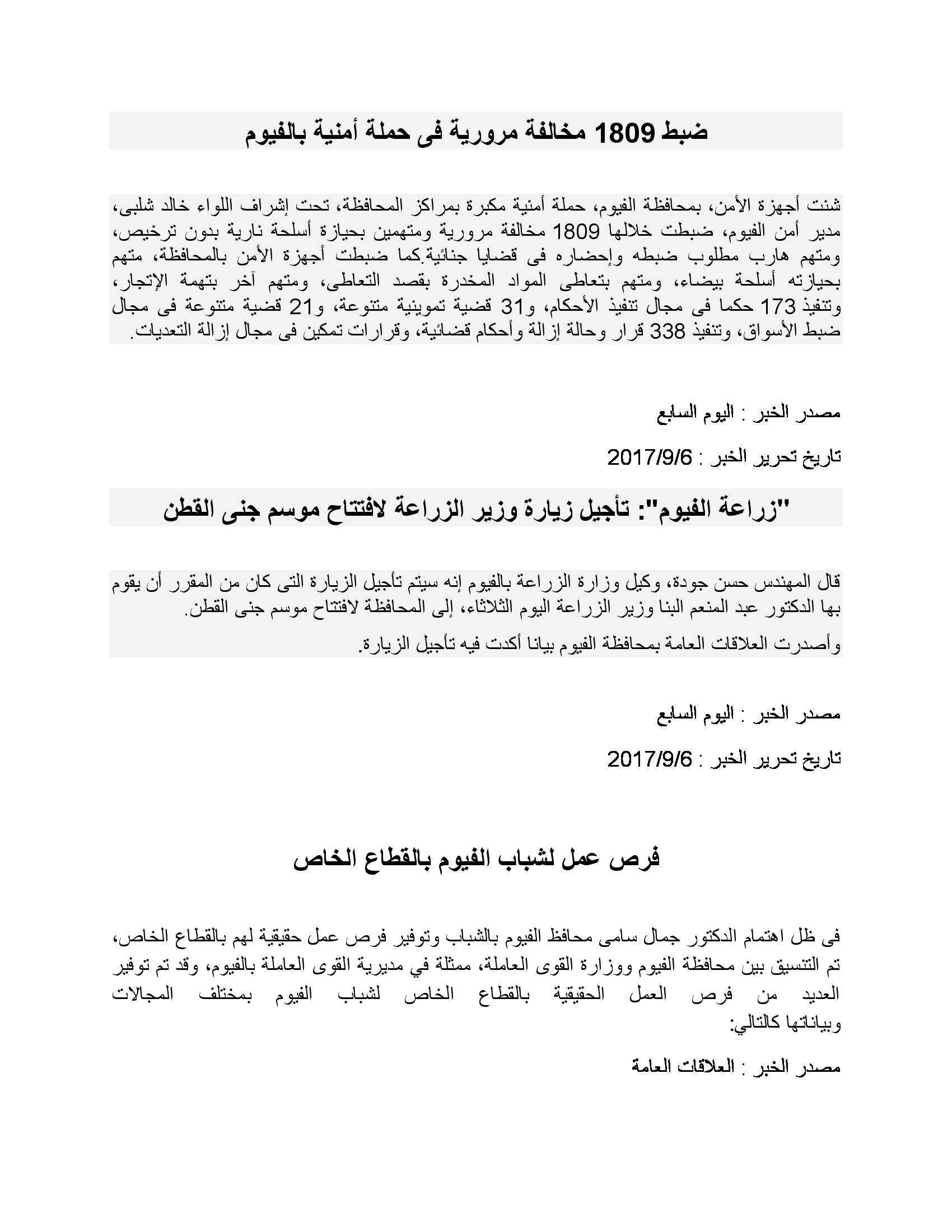 ضبط 1809 مخالفة مرورية فى حملة أمنية بالفيوم

شنت أجهزة الأمن، بمحافظة الفيوم، حملة أمنية مكبرة بمراكز المحافظة، تحت إشراف اللواء خالد شلبى، مدير أمن الفيوم، ضبطت خلالها 1809 مخالفة مرورية ومتهمين بحيازة أسلحة نارية بدون ترخيص، ومتهم هارب مطلوب ضبطه وإحضاره فى قضايا جنائية.كما ضبطت أجهزة الأمن بالمحافظة، متهم بحيازته أسلحة بيضاء، ومتهم بتعاطى المواد المخدرة بقصد التعاطى، ومتهم آخر بتهمة الإتجار، وتنفيذ 173 حكما فى مجال تنفيذ الأحكام، و31 قضية تموينية متنوعة، و21 قضية متنوعة فى مجال ضبط الأسواق، وتنفيذ 338 قرار وحالة إزالة وأحكام قضائية، وقرارات تمكين فى مجال إزالة التعديات.

مصدر الخبر : اليوم السابع

تاريخ تحرير الخبر : 2017/9/6

"زراعة الفيوم": تأجيل زيارة وزير الزراعة لافتتاح موسم جنى القطن

قال المهندس حسن جودة، وكيل وزارة الزراعة بالفيوم إنه سيتم تأجيل الزيارة التى كان من المقرر أن يقوم بها الدكتور عبد المنعم البنا وزير الزراعة اليوم الثلاثاء، إلى المحافظة لافتتاح موسم جنى القطن.

وأصدرت العلاقات العامة بمحافظة الفيوم بيانا أكدت فيه تأجيل الزيارة.

مصدر الخبر : اليوم السابع

تاريخ تحرير الخبر : 2017/9/6

فرص عمل لشباب الفيوم بالقطاع الخاص

فى ظل اهتمام الدكتور جمال سامى محافظ الفيوم بالشباب وتوفير فرص عمل حقيقية لهم بالقطاع الخاص، تم التنسيق بين محافظة الفيوم ووزارة القوى العاملة، ممثلة في مديرية القوى العاملة بالفيوم، وقد تم توفير العديد من فرص العمل الحقيقية بالقطاع الخاص لشباب الفيوم بمختلف المجالات وبياناتها كالتالي:

مصدر الخبر : العلاقات العامة